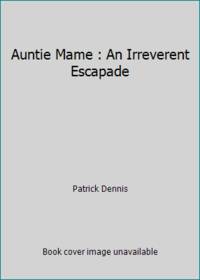 Auntie Mame : An Irreverent Escapade

Patrick Dennis

Book cover image unavailable